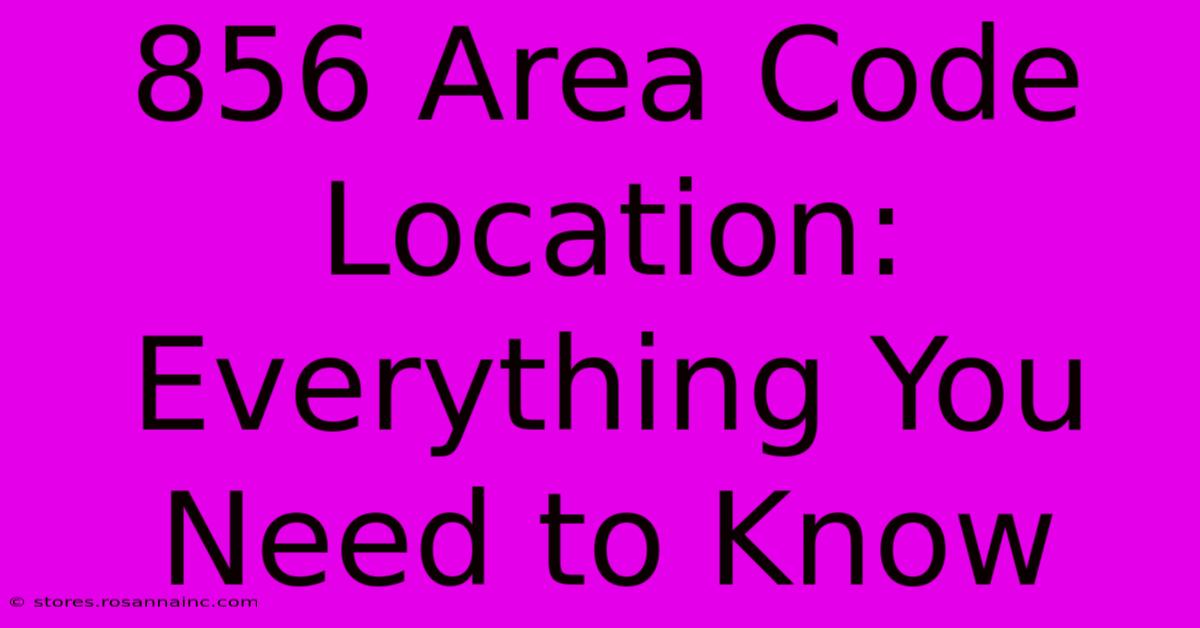 856 Area Code Location: Everything You Need to Know

© stores.rosannainc.com